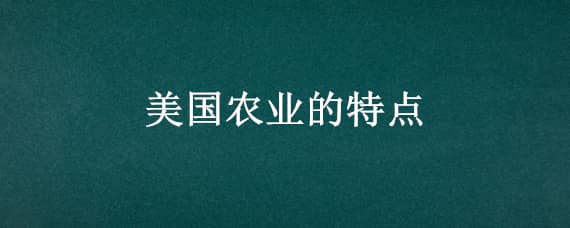 美国农业的特点